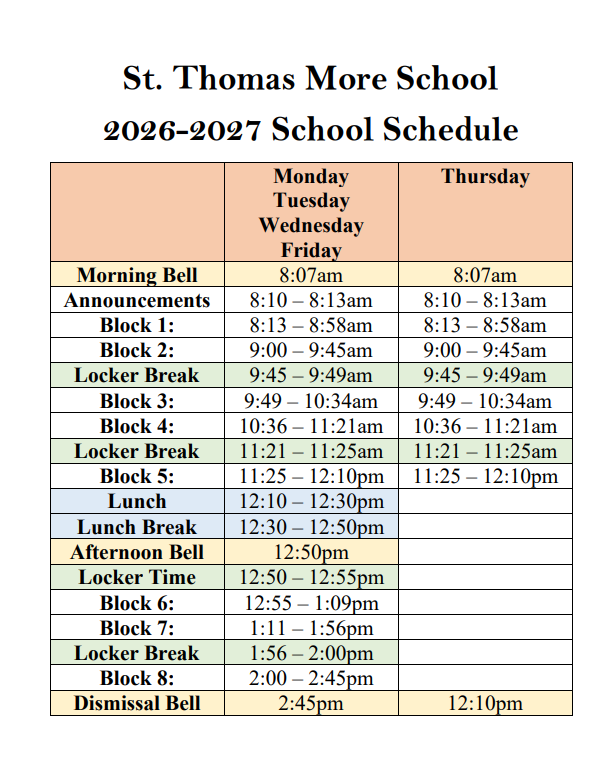 St. Thomas More School
2026-2027 School Schedule

| | Monday Tuesday Wednesday Friday | Thursday |
|---|---|---|
| Morning Bell | 8:07am | 8:07am |
| Announcements | 8:10 – 8:13am | 8:10 – 8:13am |
| Block 1: | 8:13 – 8:58am | 8:13 – 8:58am |
| Block 2: | 9:00 – 9:45am | 9:00 – 9:45am |
| Locker Break | 9:45 – 9:49am | 9:45 – 9:49am |
| Block 3: | 9:49 – 10:34am | 9:49 – 10:34am |
| Block 4: | 10:36 – 11:21am | 10:36 – 11:21am |
| Locker Break | 11:21 – 11:25am | 11:21 – 11:25am |
| Block 5: | 11:25 – 12:10pm | 11:25 – 12:10pm |
| Lunch | 12:10 – 12:30pm | |
| Lunch Break | 12:30 – 12:50pm | |
| Afternoon Bell | 12:50pm | |
| Locker Time | 12:50 – 12:55pm | |
| Block 6: | 12:55 – 1:09pm | |
| Block 7: | 1:11 – 1:56pm | |
| Locker Break | 1:56 – 2:00pm | |
| Block 8: | 2:00 – 2:45pm | |
| Dismissal Bell | 2:45pm | 12:10pm |